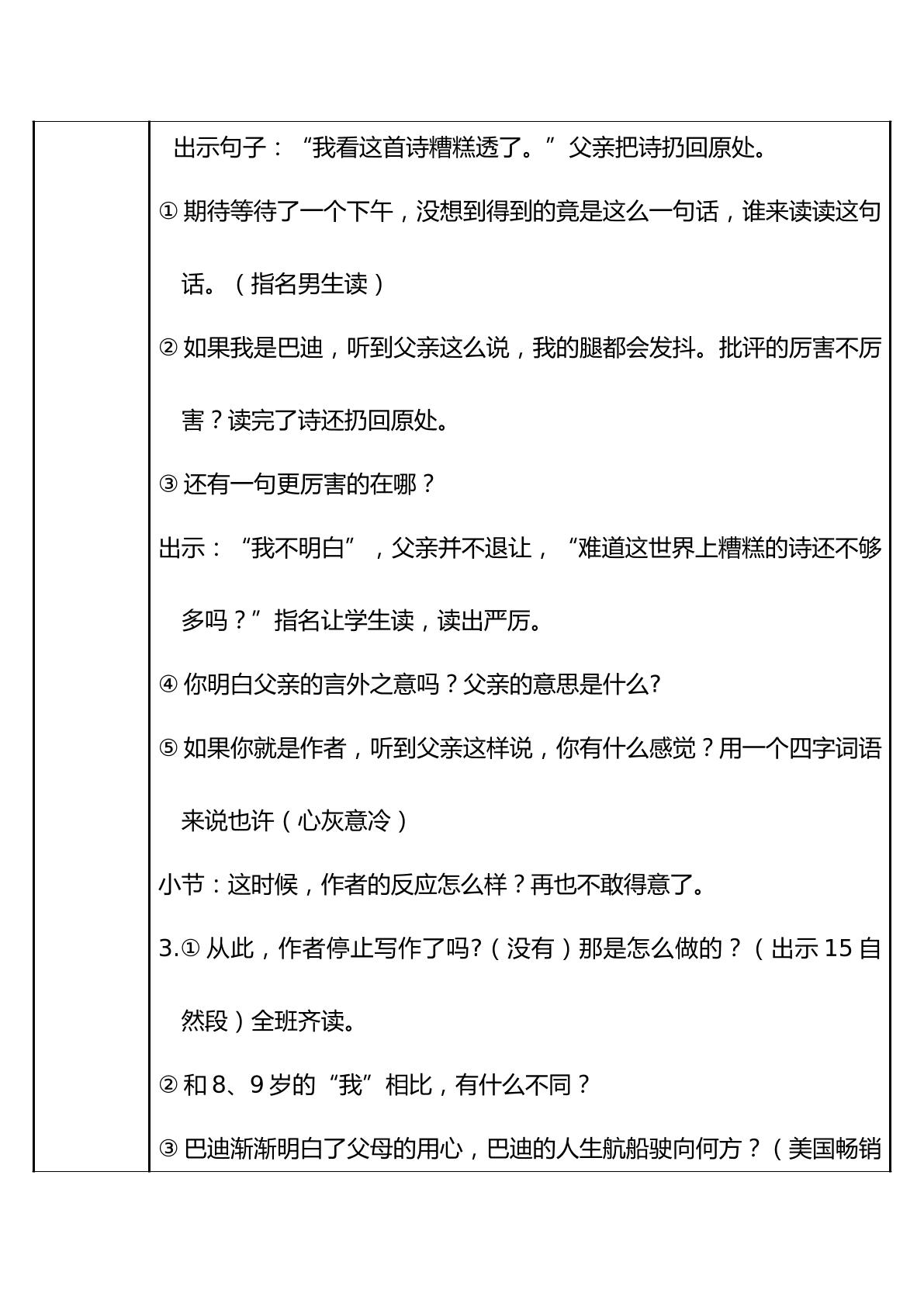 出示句子：“我看这首诗糟糕透了。”父亲把诗扔回原处。

①期待等待了一个下午，没想到得到的竟是这么一句话，谁来读读这句话。（指名男生读）

②如果我是巴迪，听到父亲这么说，我的腿都会发抖。批评的厉害不厉害？读完了诗还扔回原处。

③还有一句更厉害的在哪？

出示：“我不明白”，父亲并不退让，“难道这世界上糟糕的诗还不够多吗？”指名让学生读，读出严厉。

④你明白父亲的言外之意吗？父亲的意思是什么?

⑤如果你就是作者，听到父亲这样说，你有什么感觉？用一个四字词语来说也许（心灰意冷）

小节：这时候，作者的反应怎么样？再也不敢得意了。

3.①从此，作者停止写作了吗?（没有）那是怎么做的？（出示15自然段）全班齐读。

②和8、9岁的“我”相比，有什么不同？

③巴迪渐渐明白了父母的用心，巴迪的人生航船驶向何方？（美国畅销